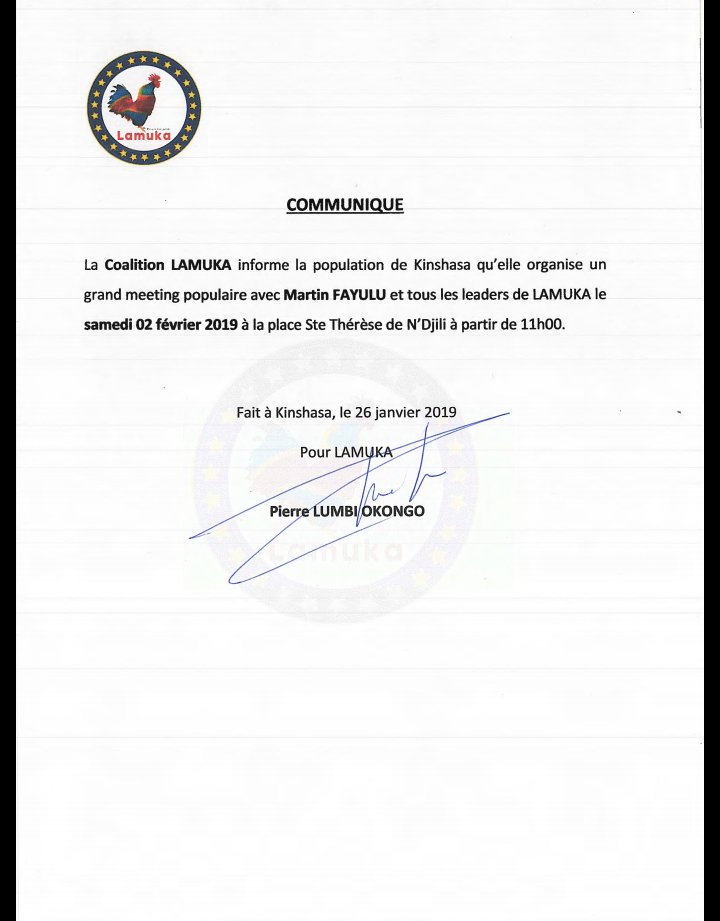 Lamuka

COMMUNIQUE

La Coalition LAMUKA informe la population de Kinshasa qu'elle organise un grand meeting populaire avec Martin FAYULU et tous les leaders de LAMUKA le samedi 02 février 2019 à la place Ste Thérèse de N'Djili à partir de 11h00.

Fait à Kinshasa, le 26 janvier 2019

Pour LAMUKA

Pierre LUMBI OKONGO

Lamuka